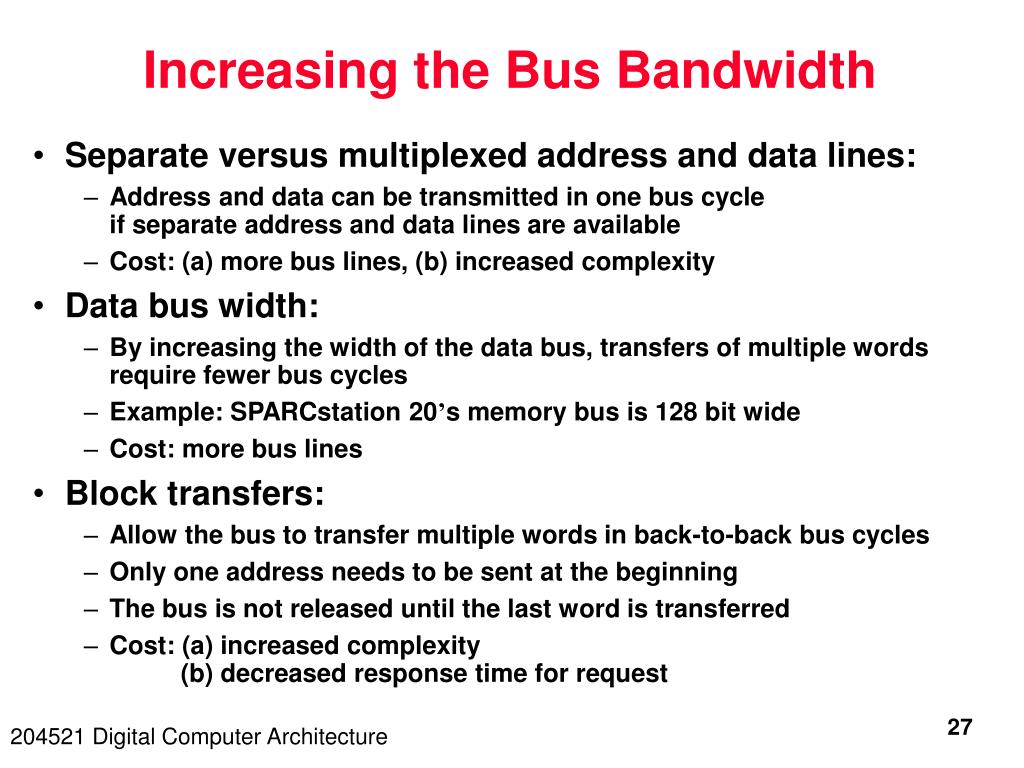 Increasing the Bus Bandwidth

• Separate versus multiplexed address and data lines:
– Address and data can be transmitted in one bus cycle if separate address and data lines are available
– Cost: (a) more bus lines, (b) increased complexity

• Data bus width:
– By increasing the width of the data bus, transfers of multiple words require fewer bus cycles
– Example: SPARCstation 20's memory bus is 128 bit wide
– Cost: more bus lines

• Block transfers:
– Allow the bus to transfer multiple words in back-to-back bus cycles
– Only one address needs to be sent at the beginning
– The bus is not released until the last word is transferred
– Cost: (a) increased complexity
(b) decreased response time for request

204521 Digital Computer Architecture

27